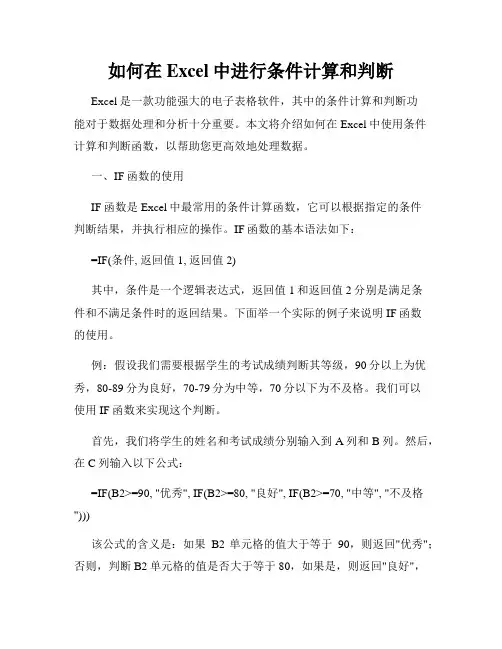 如何在 Excel 中进行条件计算和判断

Excel 是一款功能强大的电子表格软件，其中的条件计算和判断功能对于数据处理和分析十分重要。本文将介绍如何在 Excel 中使用条件计算和判断函数，以帮助您更高效地处理数据。

一、IF 函数的使用

IF 函数是 Excel 中最常用的条件计算函数，它可以根据指定的条件判断结果，并执行相应的操作。IF 函数的基本语法如下：

=IF(条件, 返回值 1, 返回值 2)

其中，条件是一个逻辑表达式，返回值 1 和返回值 2 分别是满足条件和不满足条件时的返回结果。下面举一个实际的例子来说明 IF 函数的使用。

例：假设我们需要根据学生的考试成绩判断其等级，90 分以上为优秀，80-89 分为良好，70-79 分为中等，70 分以下为不及格。我们可以使用 IF 函数来实现这个判断。

首先，我们将学生的姓名和考试成绩分别输入到 A 列和 B 列。然后，在 C 列输入以下公式：

=IF(B2>=90, "优秀", IF(B2>=80, "良好", IF(B2>=70, "中等", "不及格")))

该公式的含义是：如果 B2 单元格的值大于等于 90，则返回"优秀"；否则，判断 B2 单元格的值是否大于等于 80，如果是，则返回"良好"，